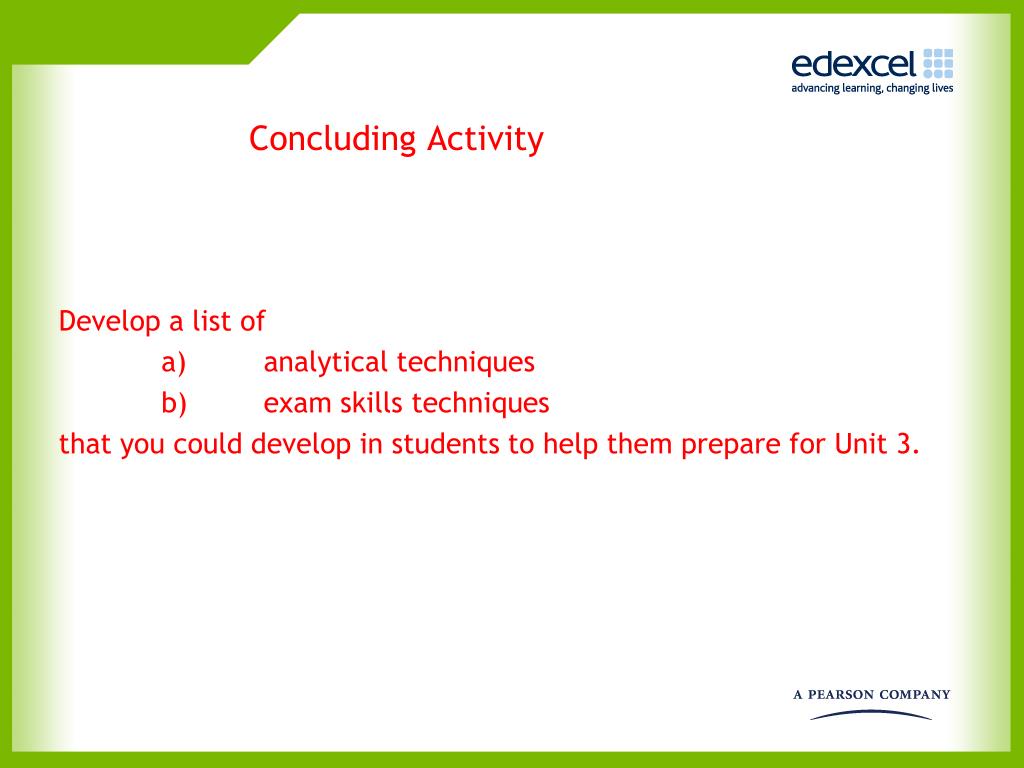 edexcel
advancing learning, changing lives

Concluding Activity

Develop a list of
a) analytical techniques
b) exam skills techniques
that you could develop in students to help them prepare for Unit 3.

A PEARSON COMPANY